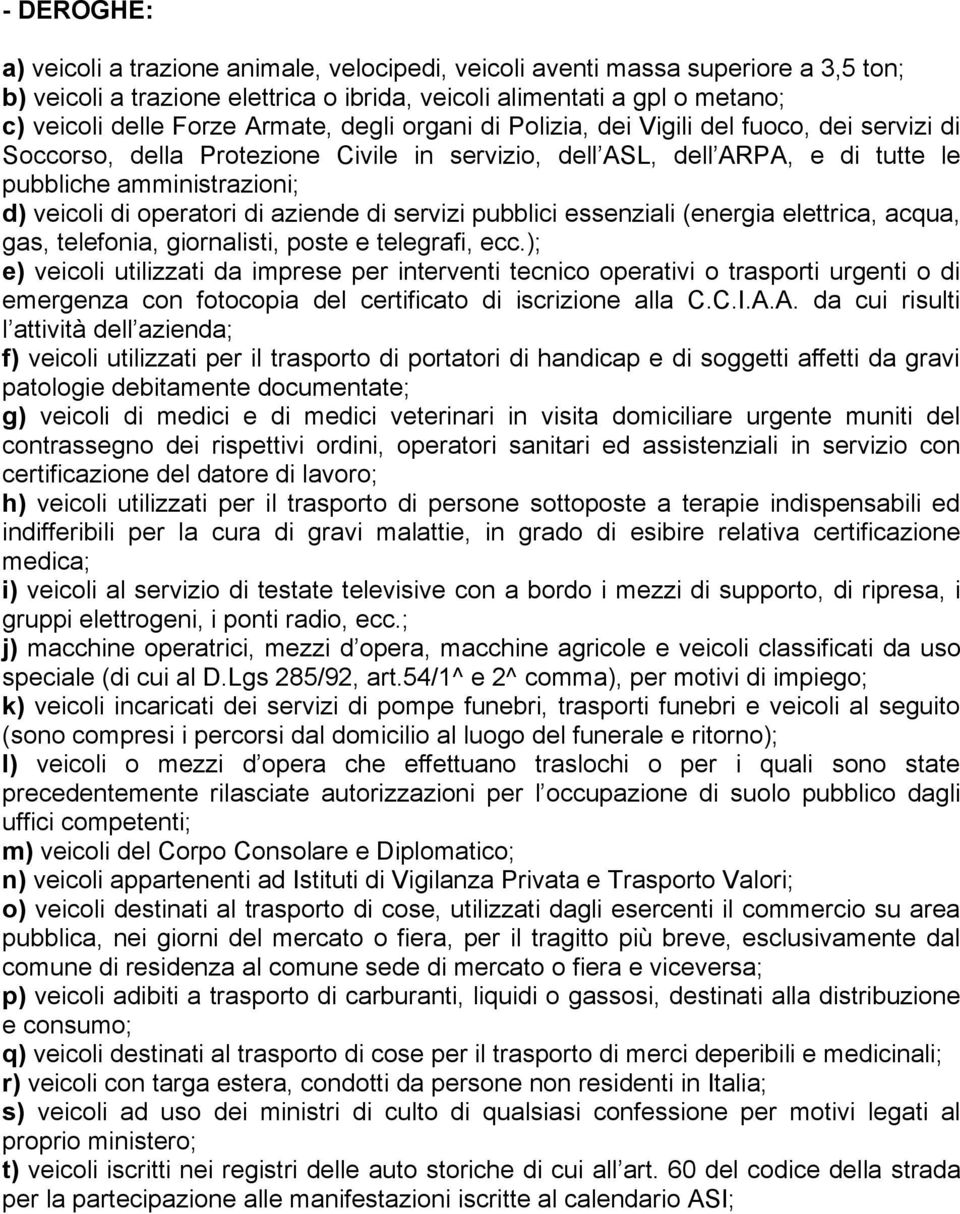 - DEROGHE:

a) veicoli a trazione animale, velocipedi, veicoli aventi massa superiore a 3,5 ton;
b) veicoli a trazione elettrica o ibrida, veicoli alimentati a gpl o metano;
c) veicoli delle Forze Armate, degli organi di Polizia, dei Vigili del fuoco, dei servizi di Soccorso, della Protezione Civile in servizio, dell ASL, dell ARPA, e di tutte le pubbliche amministrazioni;
d) veicoli di operatori di aziende di servizi pubblici essenziali (energia elettrica, acqua, gas, telefonia, giornalisti, poste e telegrafi, ecc.);
e) veicoli utilizzati da imprese per interventi tecnico operativi o trasporti urgenti o di emergenza con fotocopia del certificato di iscrizione alla C.C.I.A.A. da cui risulti l attività dell azienda;
f) veicoli utilizzati per il trasporto di portatori di handicap e di soggetti affetti da gravi patologie debitamente documentate;
g) veicoli di medici e di medici veterinari in visita domiciliare urgente muniti del contrassegno dei rispettivi ordini, operatori sanitari ed assistenziali in servizio con certificazione del datore di lavoro;
h) veicoli utilizzati per il trasporto di persone sottoposte a terapie indispensabili ed indifferibili per la cura di gravi malattie, in grado di esibire relativa certificazione medica;
i) veicoli al servizio di testate televisive con a bordo i mezzi di supporto, di ripresa, i gruppi elettrogeni, i ponti radio, ecc.;
j) macchine operatrici, mezzi d opera, macchine agricole e veicoli classificati da uso speciale (di cui al D.Lgs 285/92, art.54/1^ e 2^ comma), per motivi di impiego;
k) veicoli incaricati dei servizi di pompe funebri, trasporti funebri e veicoli al seguito (sono compresi i percorsi dal domicilio al luogo del funerale e ritorno);
l) veicoli o mezzi d opera che effettuano traslochi o per i quali sono state precedentemente rilasciate autorizzazioni per l occupazione di suolo pubblico dagli uffici competenti;
m) veicoli del Corpo Consolare e Diplomatico;
n) veicoli appartenenti ad Istituti di Vigilanza Privata e Trasporto Valori;
o) veicoli destinati al trasporto di cose, utilizzati dagli esercenti il commercio su area pubblica, nei giorni del mercato o fiera, per il tragitto più breve, esclusivamente dal comune di residenza al comune sede di mercato o fiera e viceversa;
p) veicoli adibiti a trasporto di carburanti, liquidi o gassosi, destinati alla distribuzione e consumo;
q) veicoli destinati al trasporto di cose per il trasporto di merci deperibili e medicinali;
r) veicoli con targa estera, condotti da persone non residenti in Italia;
s) veicoli ad uso dei ministri di culto di qualsiasi confessione per motivi legati al proprio ministero;
t) veicoli iscritti nei registri delle auto storiche di cui all art. 60 del codice della strada per la partecipazione alle manifestazioni iscritte al calendario ASI;